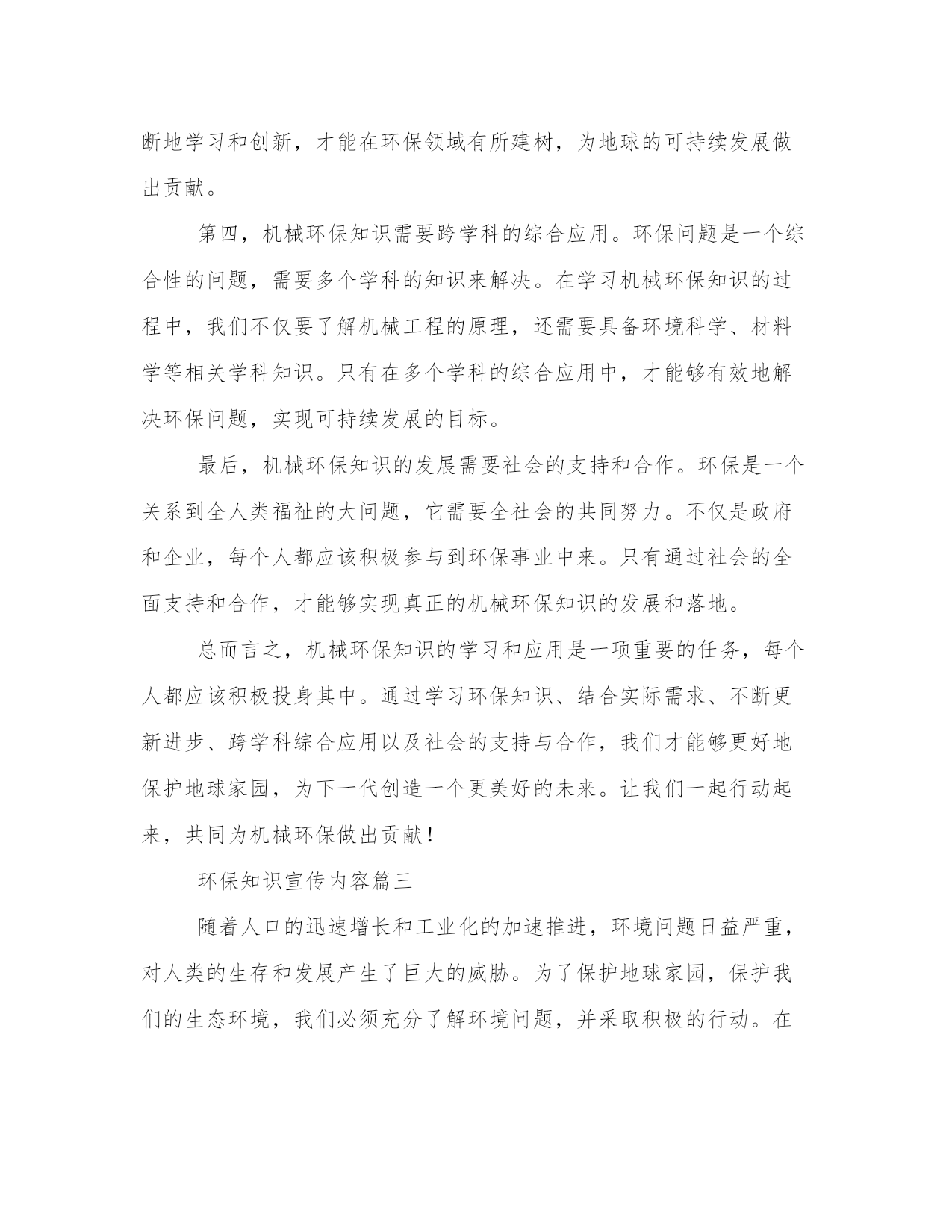 断地学习和创新，才能在环保领域有所建树，为地球的可持续发展做出贡献。

第四，机械环保知识需要跨学科的综合应用。环保问题是一个综合性的问题，需要多个学科的知识来解决。在学习机械环保知识的过程中，我们不仅要了解机械工程的原理，还需要具备环境科学、材料学等相关学科知识。只有在多个学科的综合应用中，才能够有效地解决环保问题，实现可持续发展的目标。

最后，机械环保知识的发展需要社会的支持和合作。环保是一个关系到全人类福祉的大问题，它需要全社会的共同努力。不仅是政府和企业，每个人都应该积极参与到环保事业中来。只有通过社会的全面支持和合作，才能够实现真正的机械环保知识的发展和落地。

总而言之，机械环保知识的学习和应用是一项重要的任务，每个人都应该积极投身其中。通过学习环保知识、结合实际需求、不断更新进步、跨学科综合应用以及社会的支持与合作，我们才能够更好地保护地球家园，为下一代创造一个更美好的未来。让我们一起行动起来，共同为机械环保做出贡献！

环保知识宣传内容篇三

随着人口的迅速增长和工业化的加速推进，环境问题日益严重，对人类的生存和发展产生了巨大的威胁。为了保护地球家园，保护我们的生态环境，我们必须充分了解环境问题，并采取积极的行动。在